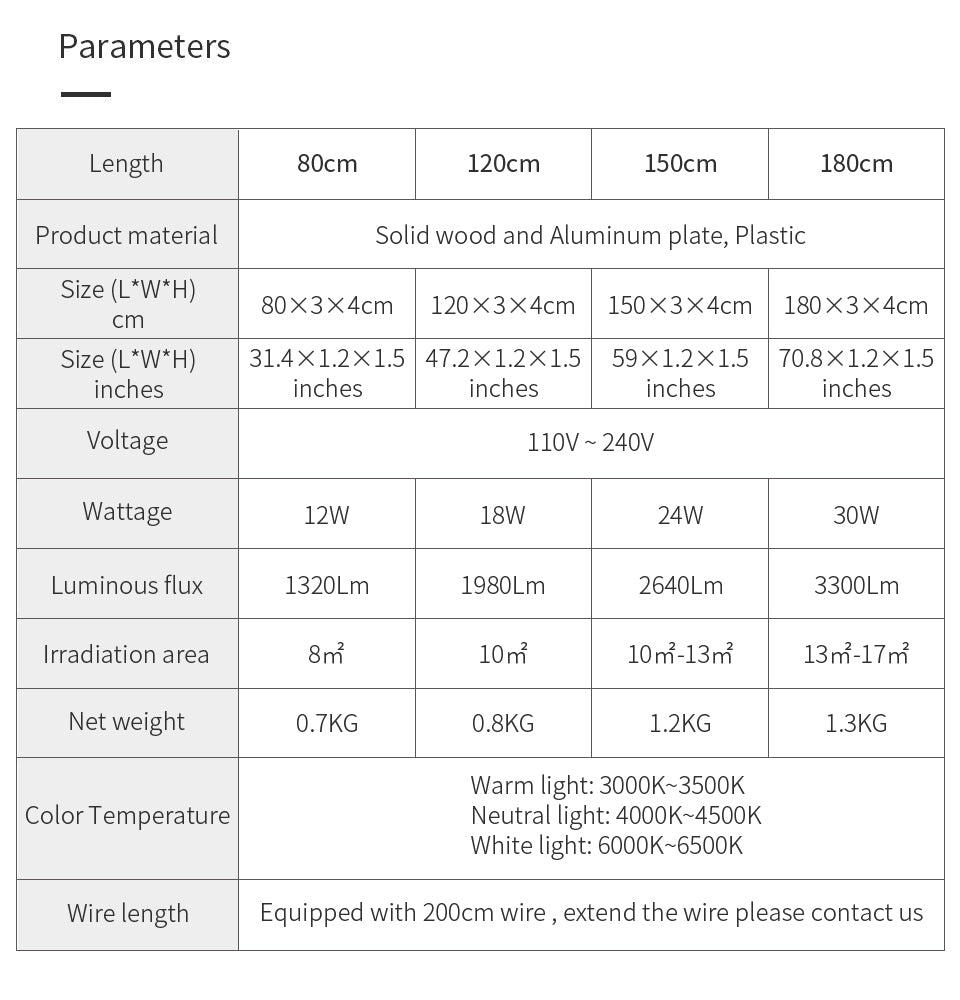 Parameters

| Length | 80cm | 120cm | 150cm | 180cm |
|---|---|---|---|---|
| Product material | Solid wood and Aluminum plate, Plastic | | | |
| Size (L\*W\*H) cm | 80×3×4cm | 120×3×4cm | 150×3×4cm | 180×3×4cm |
| Size (L\*W\*H) inches | 31.4×1.2×1.5 inches | 47.2×1.2×1.5 inches | 59×1.2×1.5 inches | 70.8×1.2×1.5 inches |
| Voltage | 110V ~ 240V | | | |
| Wattage | 12W | 18W | 24W | 30W |
| Luminous flux | 1320Lm | 1980Lm | 2640Lm | 3300Lm |
| Irradiation area | 8㎡ | 10㎡ | 10㎡-13㎡ | 13㎡-17㎡ |
| Net weight | 0.7KG | 0.8KG | 1.2KG | 1.3KG |
| Color Temperature | Warm light: 3000K~3500K Neutral light: 4000K~4500K White light: 6000K~6500K | | | |
| Wire length | Equipped with 200cm wire , extend the wire please contact us | | | |